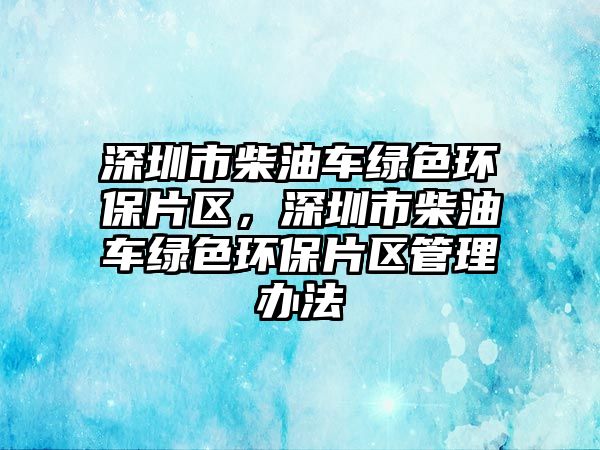 深圳市柴油车绿色环保片区，深圳市柴油车绿色环保片区管理办法